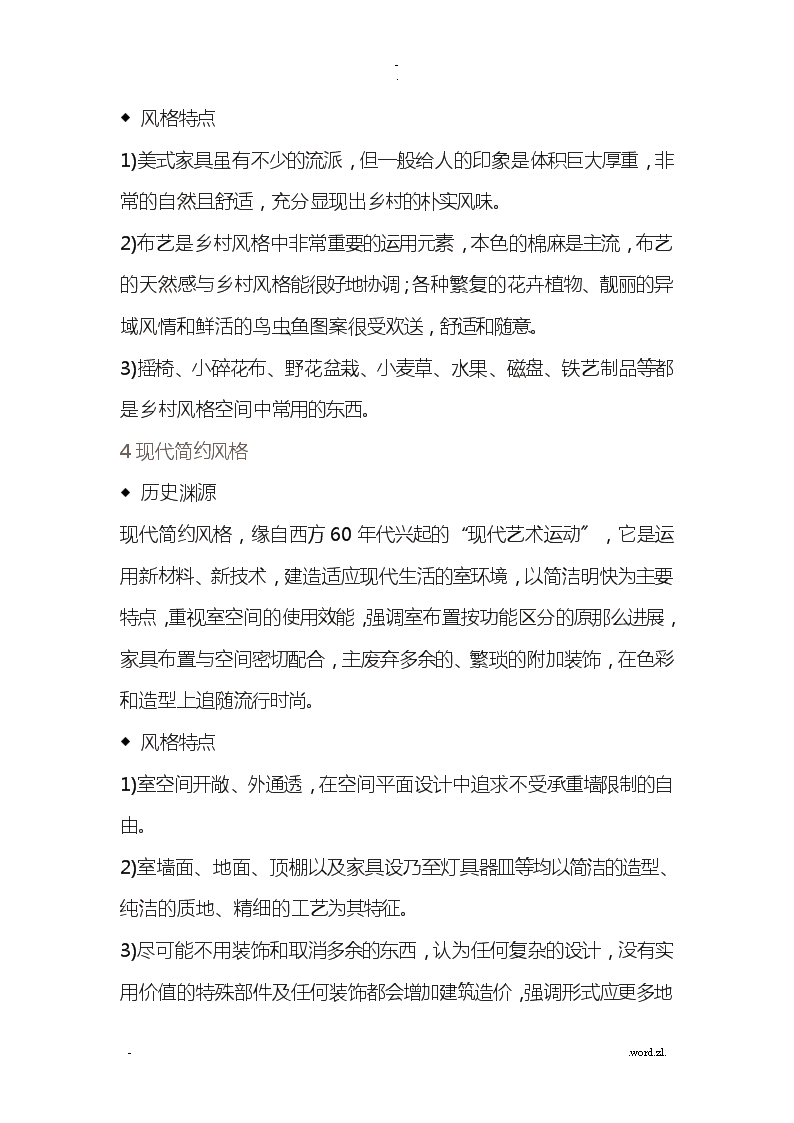 -
.

◆ 风格特点

1)美式家具虽有不少的流派，但一般给人的印象是体积巨大厚重，非常的自然且舒适，充分显现出乡村的朴实风味。

2)布艺是乡村风格中非常重要的运用元素，本色的棉麻是主流，布艺的天然感与乡村风格能很好地协调；各种繁复的花卉植物、靓丽的异域风情和鲜活的鸟虫鱼图案很受欢送，舒适和随意。

3)摇椅、小碎花布、野花盆栽、小麦草、水果、磁盘、铁艺制品等都是乡村风格空间中常用的东西。

4 现代简约风格

◆ 历史渊源

现代简约风格，缘自西方 60 年代兴起的“现代艺术运动”，它是运用新材料、新技术，建造适应现代生活的室环境，以简洁明快为主要特点，重视室空间的使用效能，强调室布置按功能区分的原那么进展，家具布置与空间密切配合，主废弃多余的、繁琐的附加装饰，在色彩和造型上追随流行时尚。

◆ 风格特点

1)室空间开敞、外通透，在空间平面设计中追求不受承重墙限制的自由。

2)室墙面、地面、顶棚以及家具设乃至灯具器皿等均以简洁的造型、纯洁的质地、精细的工艺为其特征。

3)尽可能不用装饰和取消多余的东西，认为任何复杂的设计，没有实用价值的特殊部件及任何装饰都会增加建筑造价，强调形式应更多地

-

.word.zl.